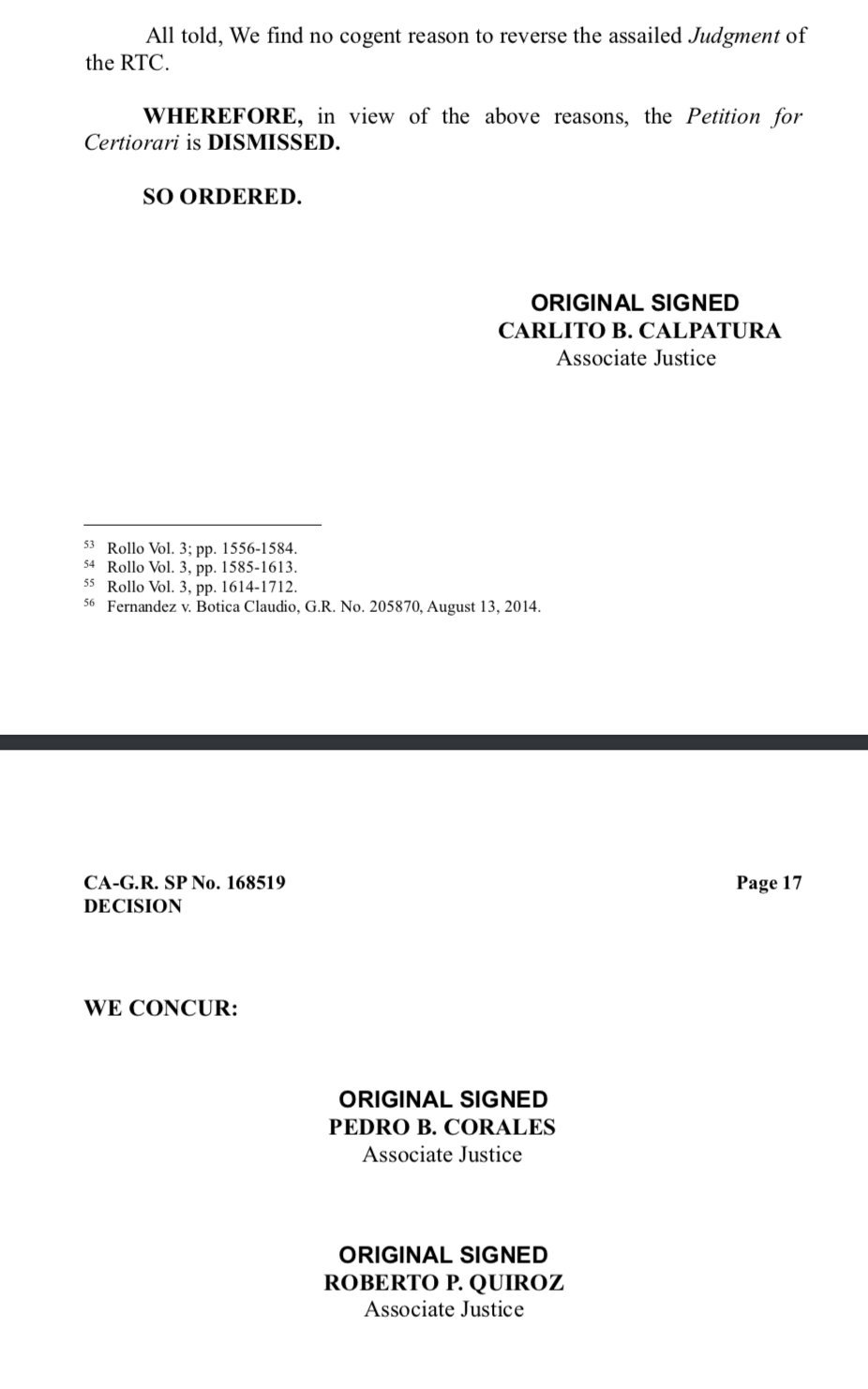 All told, We find no cogent reason to reverse the assailed Judgment of the RTC.

WHEREFORE, in view of the above reasons, the Petition for Certiorari is DISMISSED.

SO ORDERED.

ORIGINAL SIGNED
CARLITO B. CALPATURA
Associate Justice

53 Rollo Vol. 3; pp. 1556-1584.
54 Rollo Vol. 3, pp. 1585-1613.
55 Rollo Vol. 3, pp. 1614-1712.
56 Fernandez v. Botica Claudio, G.R. No. 205870, August 13, 2014.

CA-G.R. SP No. 168519
DECISION

Page 17

WE CONCUR:

ORIGINAL SIGNED
PEDRO B. CORALES
Associate Justice

ORIGINAL SIGNED
ROBERTO P. QUIROZ
Associate Justice